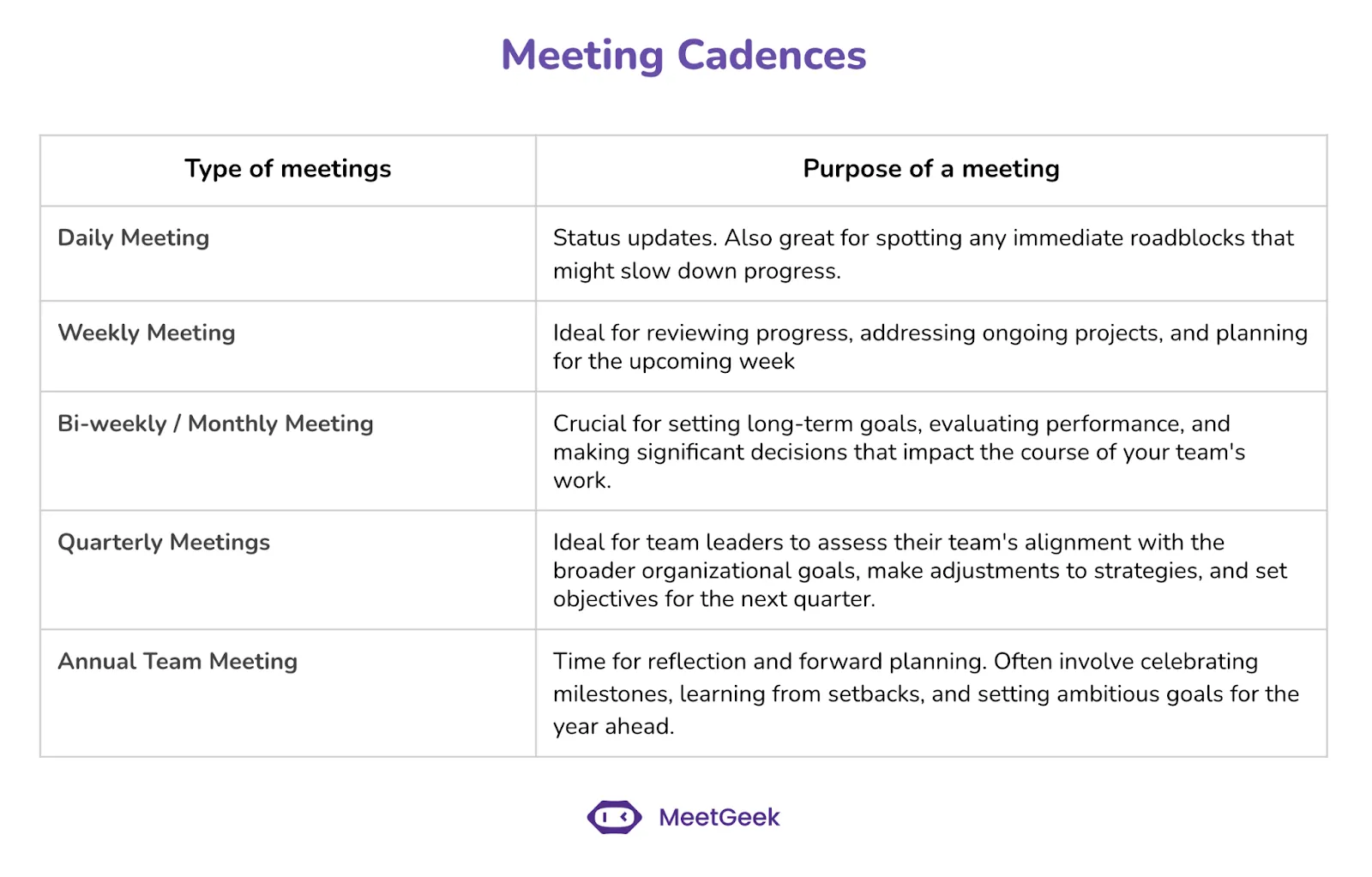 Meeting Cadences

| Type of meetings | Purpose of a meeting |
|---|---|
| Daily Meeting | Status updates. Also great for spotting any immediate roadblocks that might slow down progress. |
| Weekly Meeting | Ideal for reviewing progress, addressing ongoing projects, and planning for the upcoming week |
| Bi-weekly / Monthly Meeting | Crucial for setting long-term goals, evaluating performance, and making significant decisions that impact the course of your team's work. |
| Quarterly Meetings | Ideal for team leaders to assess their team's alignment with the broader organizational goals, make adjustments to strategies, and set objectives for the next quarter. |
| Annual Team Meeting | Time for reflection and forward planning. Often involve celebrating milestones, learning from setbacks, and setting ambitious goals for the year ahead. |

MeetGeek